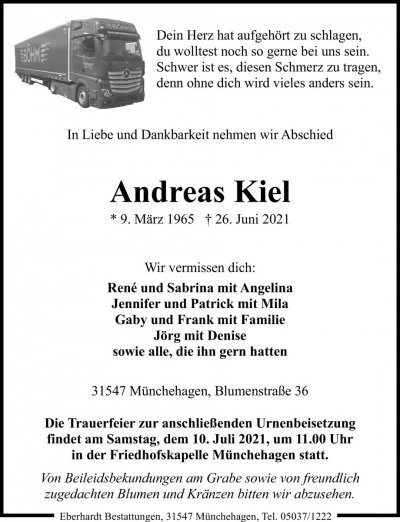 Dein Herz hat aufgehört zu schlagen,
du wolltest noch so gerne bei uns sein.
Schwer ist es, diesen Schmerz zu tragen,
denn ohne dich wird vieles anders sein.

In Liebe und Dankbarkeit nehmen wir Abschied

Andreas Kiel

* 9. März 1965 † 26. Juni 2021

Wir vermissen dich:

René und Sabrina mit Angelina
Jennifer und Patrick mit Mila
Gaby und Frank mit Familie
Jörg mit Denise
sowie alle, die ihn gern hatten

31547 Münchehagen, Blumenstraße 36

Die Trauerfeier zur anschließenden Urnenbeisetzung findet am Samstag, dem 10. Juli 2021, um 11.00 Uhr in der Friedhofskapelle Münchehagen statt.

Von Beileidsbekundungen am Grabe sowie von freundlich zugedachten Blumen und Kränzen bitten wir abzusehen.

Eberhardt Bestattungen, 31547 Münchehagen, Tel. 05037/1222